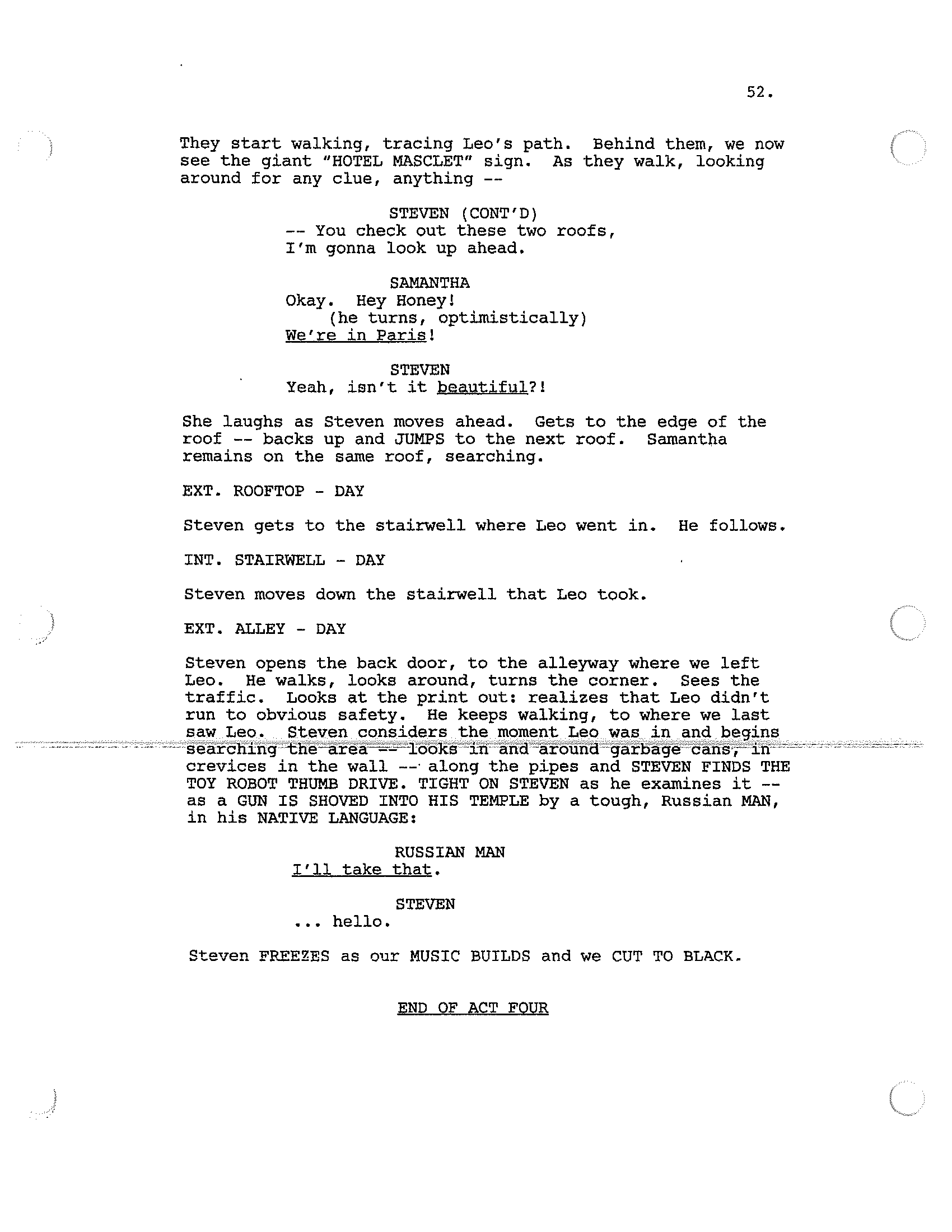 52.

They start walking, tracing Leo's path. Behind them, we now see the giant "HOTEL MASCLET" sign. As they walk, looking around for any clue, anything --

STEVEN (CONT'D)
-- You check out these two roofs, I'm gonna look up ahead.

SAMANTHA
Okay. Hey Honey!
(he turns, optimistically)
We're in Paris!

STEVEN
Yeah, isn't it beautiful?!

She laughs as Steven moves ahead. Gets to the edge of the roof -- backs up and JUMPS to the next roof. Samantha remains on the same roof, searching.

EXT. ROOFTOP - DAY

Steven gets to the stairwell where Leo went in. He follows.

INT. STAIRWELL - DAY

Steven moves down the stairwell that Leo took.

EXT. ALLEY - DAY

Steven opens the back door, to the alleyway where we left Leo. He walks, looks around, turns the corner. Sees the traffic. Looks at the print out: realizes that Leo didn't run to obvious safety. He keeps walking, to where we last saw Leo. Steven considers the moment Leo was in and begins searching the area -- looks in and around garbage cans, in crevices in the wall -- along the pipes and STEVEN FINDS THE TOY ROBOT THUMB DRIVE. TIGHT ON STEVEN as he examines it -- as a GUN IS SHOVED INTO HIS TEMPLE by a tough, Russian MAN, in his NATIVE LANGUAGE:

RUSSIAN MAN
I'll take that.

STEVEN
... hello.

Steven FREEZES as our MUSIC BUILDS and we CUT TO BLACK.

END OF ACT FOUR